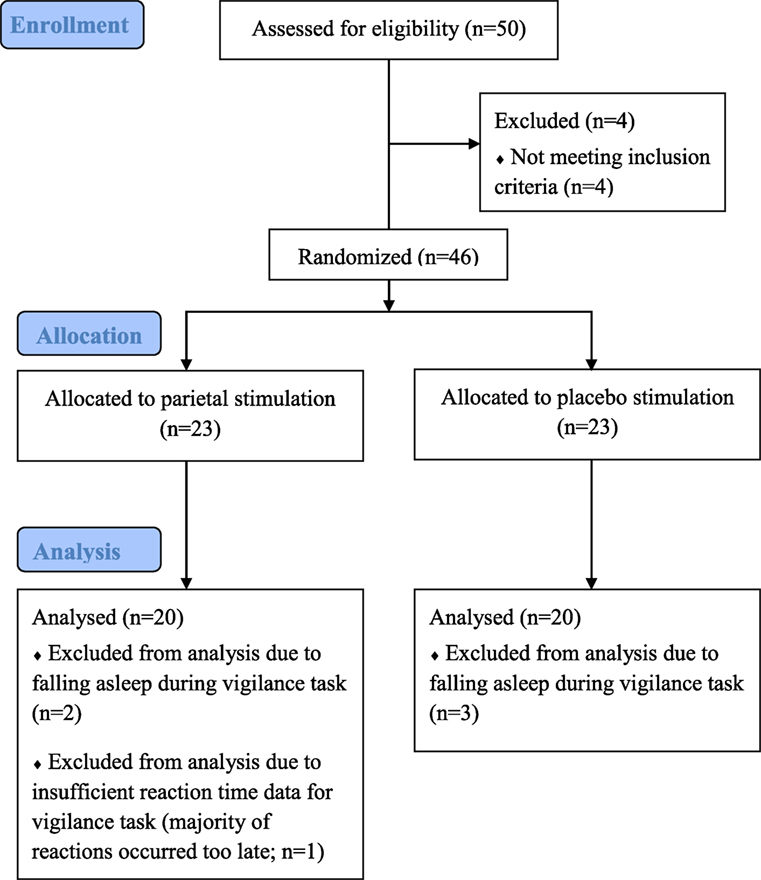 Enrollment

Assessed for eligibility (n=50)

Excluded (n=4)
♦ Not meeting inclusion criteria (n=4)

Randomized (n=46)

Allocation

Allocated to parietal stimulation (n=23)

Allocated to placebo stimulation (n=23)

Analysis

Analysed (n=20)
♦ Excluded from analysis due to falling asleep during vigilance task (n=2)
♦ Excluded from analysis due to insufficient reaction time data for vigilance task (majority of reactions occurred too late; n=1)

Analysed (n=20)
♦ Excluded from analysis due to falling asleep during vigilance task (n=3)